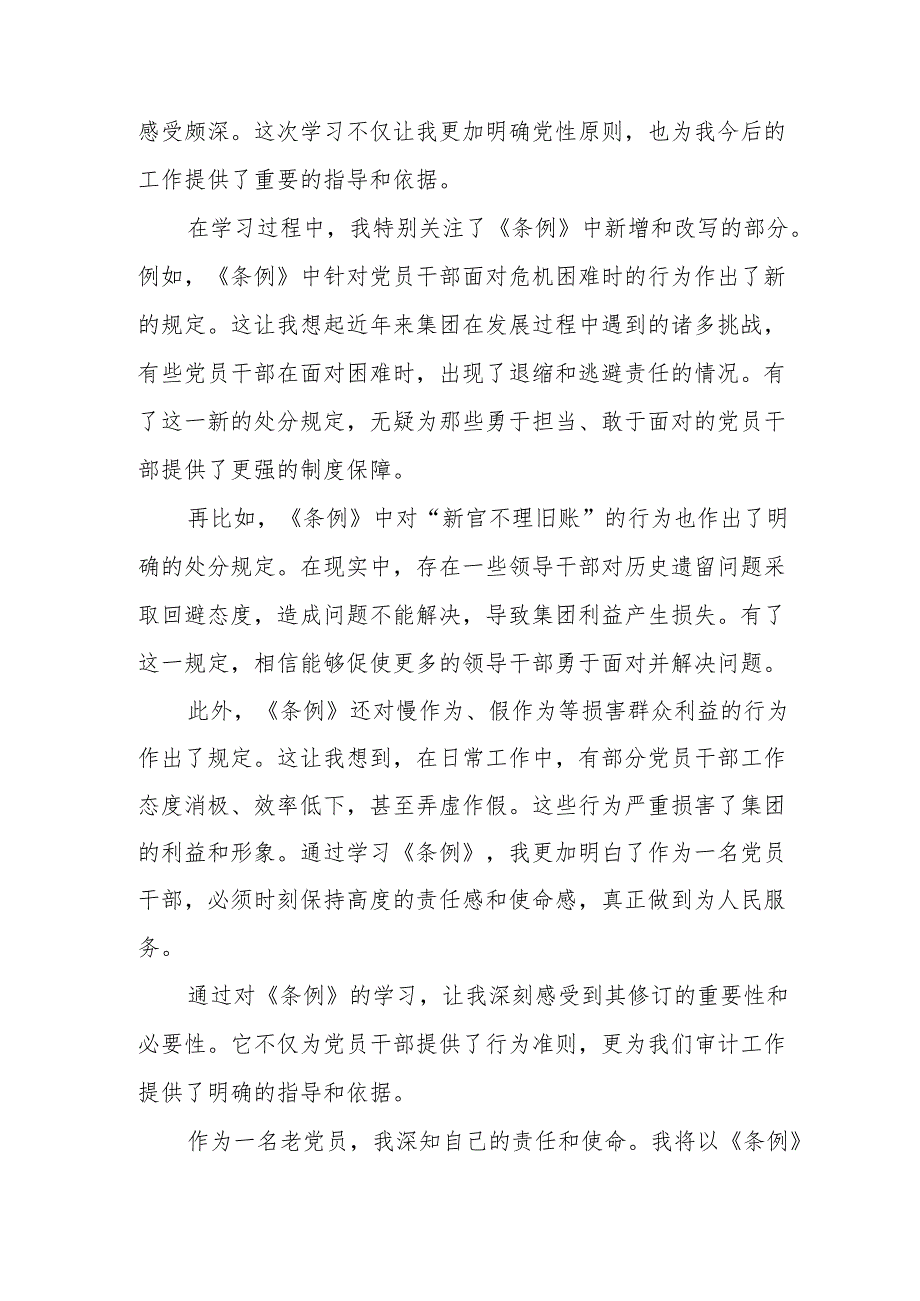 感受颇深。这次学习不仅让我更加明确党性原则，也为我今后的工作提供了重要的指导和依据。

在学习过程中，我特别关注了《条例》中新增和改写的部分。例如，《条例》中针对党员干部面对危机困难时的行为作出了新的规定。这让我想起近年来集团在发展过程中遇到的诸多挑战，有些党员干部在面对困难时，出现了退缩和逃避责任的情况。有了这一新的处分规定，无疑为那些勇于担当、敢于面对的党员干部提供了更强的制度保障。

再比如，《条例》中对“新官不理旧账”的行为也作出了明确的处分规定。在现实中，存在一些领导干部对历史遗留问题采取回避态度，造成问题不能解决，导致集团利益产生损失。有了这一规定，相信能够促使更多的领导干部勇于面对并解决问题。

此外，《条例》还对慢作为、假作为等损害群众利益的行为作出了规定。这让我想到，在日常工作中，有部分党员干部工作态度消极、效率低下，甚至弄虚作假。这些行为严重损害了集团的利益和形象。通过学习《条例》，我更加明白了作为一名党员干部，必须时刻保持高度的责任感和使命感，真正做到为人民服务。

通过对《条例》的学习，让我深刻感受到其修订的重要性和必要性。它不仅为党员干部提供了行为准则，更为我们审计工作提供了明确的指导和依据。

作为一名老党员，我深知自己的责任和使命。我将以《条例》